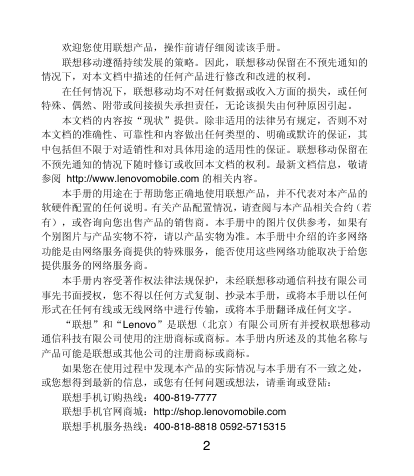 欢迎您使用联想产品，操作前请仔细阅读该手册。

联想移动遵循持续发展的策略。因此，联想移动保留在不预先通知的情况下，对本文档中描述的任何产品进行修改和改进的权利。

在任何情况下，联想移动均不对任何数据或收入方面的损失，或任何特殊、偶然、附带或间接损失承担责任，无论该损失由何种原因引起。

本文档的内容按“现状”提供。除非适用的法律另有规定，否则不对本文档的准确性、可靠性和内容做出任何类型的、明确或默许的保证，其中包括但不限于对适销性和对具体用途的适用性的保证。联想移动保留在不预先通知的情况下随时修订或收回本文档的权利。最新文档信息，敬请参阅 http://www.lenovomobile.com 的相关内容。

本手册的用途在于帮助您正确地使用联想产品，并不代表对本产品的软硬件配置的任何说明。有关产品配置情况，请查阅与本产品相关合约（若有），或咨询向您出售产品的销售商。本手册中的图片仅供参考，如果有个别图片与产品实物不符，请以产品实物为准。本手册中介绍的许多网络功能是由网络服务商提供的特殊服务，能否使用这些网络功能取决于给您提供服务的网络服务商。

本手册内容受著作权法律法规保护，未经联想移动通信科技有限公司事先书面授权，您不得以任何方式复制、抄录本手册，或将本手册以任何形式在任何有线或无线网络中进行传输，或将本手册翻译成任何文字。

“联想”和“Lenovo”是联想（北京）有限公司所有并授权联想移动通信科技有限公司使用的注册商标或商标。本手册内所述及的其他名称与产品可能是联想或其他公司的注册商标或商标。

如果您在使用过程中发现本产品的实际情况与本手册有不一致之处，或您想得到最新的信息，或您有任何问题或想法，请垂询或登陆：

联想手机订购热线：400-819-7777

联想手机官网商城：http://shop.lenovomobile.com

联想手机服务热线：400-818-8818 0592-5715315

2